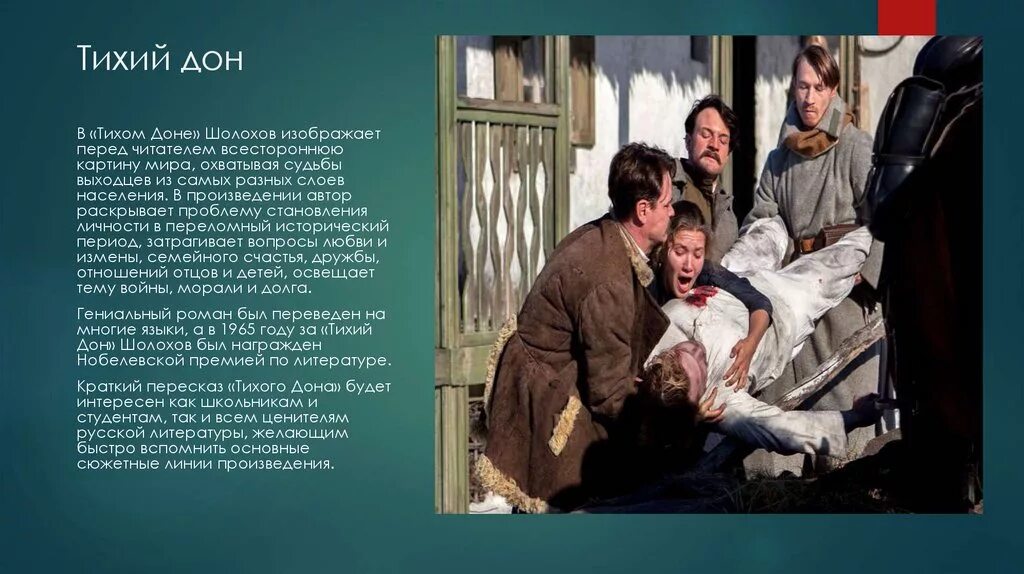 Тихий дон

В «Тихом Доне» Шолохов изображает перед читателем всестороннюю картину мира, охватывая судьбы выходцев из самых разных слоев населения. В произведении автор раскрывает проблему становления личности в переломный исторический период, затрагивает вопросы любви и измены, семейного счастья, дружбы, отношений отцов и детей, освещает тему войны, морали и долга.

Гениальный роман был переведен на многие языки, а в 1965 году за «Тихий Дон» Шолохов был награжден Нобелевской премией по литературе.

Краткий пересказ «Тихого Дона» будет интересен как школьникам и студентам, так и всем ценителям русской литературы, желающим быстро вспомнить основные сюжетные линии произведения.